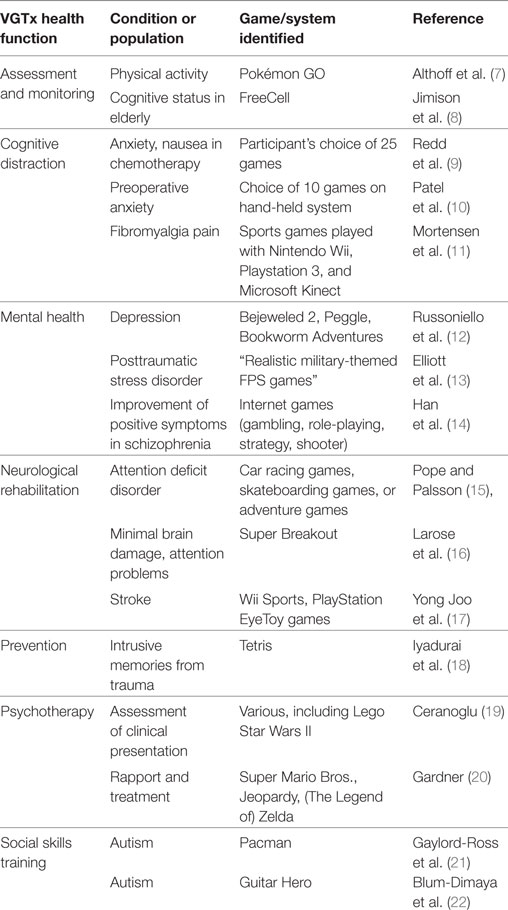 | VGTx health function | Condition or population | Game/system identified | Reference |
|---|---|---|---|
| Assessment and monitoring | Physical activity | Pokémon GO | Althoff et al. (7) |
| | Cognitive status in elderly | FreeCell | Jimison et al. (8) |
| Cognitive distraction | Anxiety, nausea in chemotherapy | Participant's choice of 25 games | Redd et al. (9) |
| | Preoperative anxiety | Choice of 10 games on hand-held system | Patel et al. (10) |
| | Fibromyalgia pain | Sports games played with Nintendo Wii, Playstation 3, and Microsoft Kinect | Mortensen et al. (11) |
| Mental health | Depression | Bejeweled 2, Peggle, Bookworm Adventures | Russoniello et al. (12) |
| | Posttraumatic stress disorder | "Realistic military-themed FPS games" | Elliott et al. (13) |
| | Improvement of positive symptoms in schizophrenia | Internet games (gambling, role-playing, strategy, shooter) | Han et al. (14) |
| Neurological rehabilitation | Attention deficit disorder | Car racing games, skateboarding games, or adventure games | Pope and Palsson (15), |
| | Minimal brain damage, attention problems | Super Breakout | Larose et al. (16) |
| | Stroke | Wii Sports, PlayStation EyeToy games | Yong Joo et al. (17) |
| Prevention | Intrusive memories from trauma | Tetris | Iyadurai et al. (18) |
| Psychotherapy | Assessment of clinical presentation | Various, including Lego Star Wars II | Ceranoglu (19) |
| | Rapport and treatment | Super Mario Bros., Jeopardy, (The Legend of) Zelda | Gardner (20) |
| Social skills training | Autism | Pacman | Gaylord-Ross et al. (21) |
| | Autism | Guitar Hero | Blum-Dimaya et al. (22) |